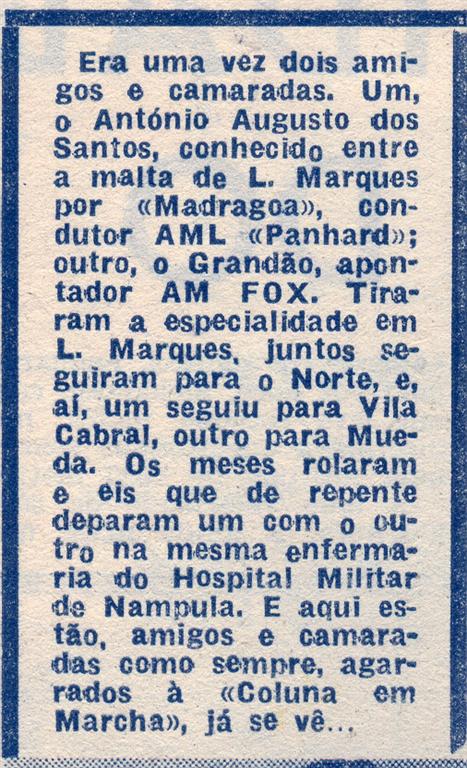 Era uma vez dois amigos e camaradas. Um, o António Augusto dos Santos, conhecido entre a malta de L. Marques por «Madragoa», condutor AML «Panhard»; outro, o Grandão, apontador AM FOX. Tiraram a especialidade em L. Marques, juntos seguiram para o Norte, e, aí, um seguiu para Vila Cabral, outro para Mueda. Os meses rolaram e eis que de repente deparam um com o outro na mesma enfermaria do Hospital Militar de Nampula. E aqui estão, amigos e camaradas como sempre, agarrados à «Coluna em Marcha», já se vê...